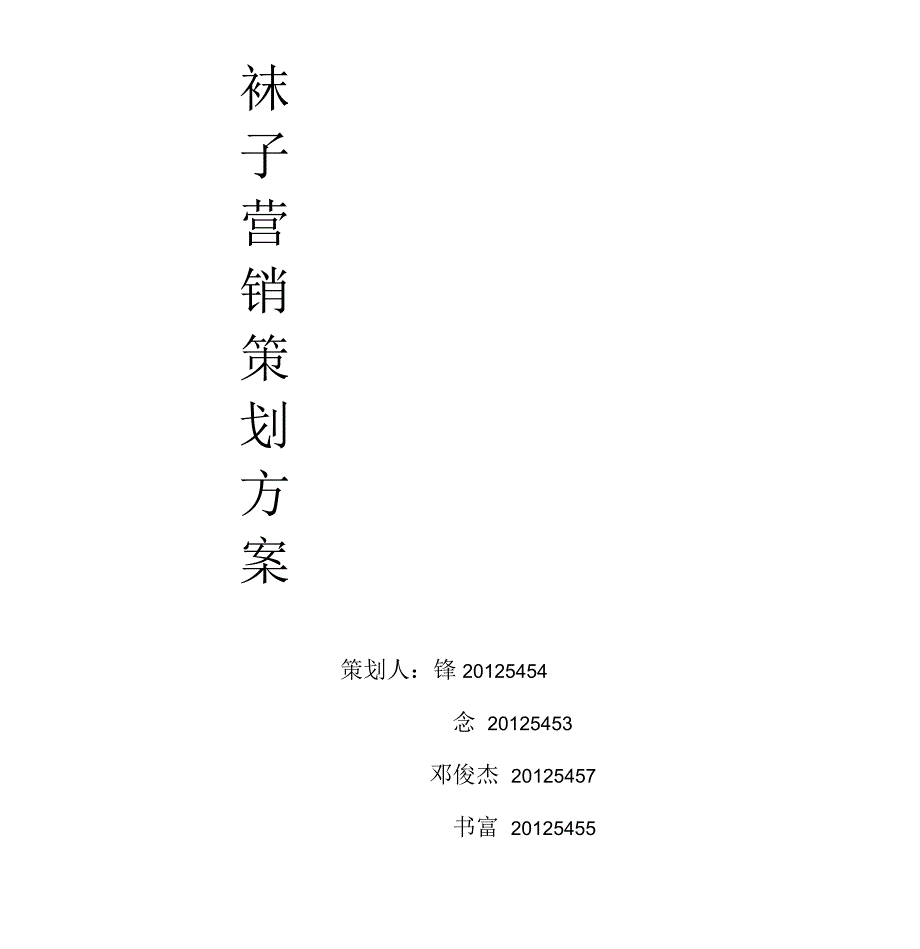 袜子营销策划方案

策划人：锋 20125454

念 20125453

邓俊杰 20125457

书富 20125455